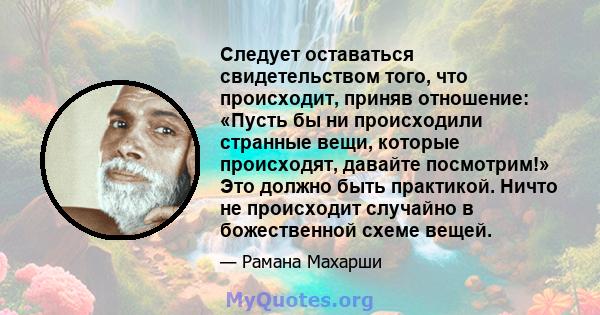 Следует оставаться свидетельством того, что происходит, приняв отношение: «Пусть бы ни происходили странные вещи, которые происходят, давайте посмотрим!» Это должно быть практикой. Ничто не происходит случайно в божественной схеме вещей.

— Рамана Махарши

MyQuotes.org